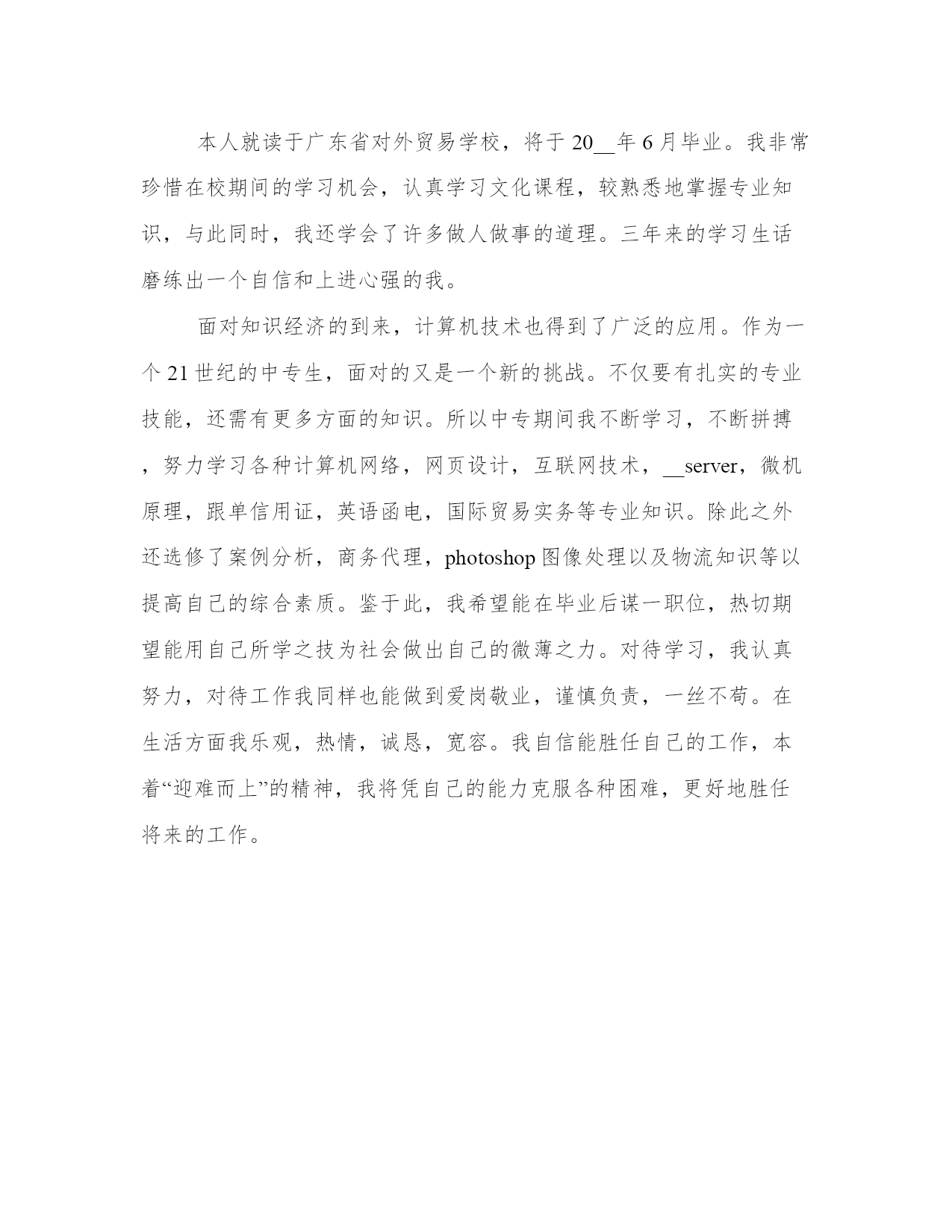 本人就读于广东省对外贸易学校，将于20__年6月毕业。我非常珍惜在校期间的学习机会，认真学习文化课程，较熟悉地掌握专业知识，与此同时，我还学会了许多做人做事的道理。三年来的学习生活磨练出一个自信和上进心强的我。

面对知识经济的到来，计算机技术也得到了广泛的应用。作为一个21世纪的中专生，面对的又是一个新的挑战。不仅要有扎实的专业技能，还需有更多方面的知识。所以中专期间我不断学习，不断拼搏，努力学习各种计算机网络，网页设计，互联网技术，__server，微机原理，跟单信用证，英语函电，国际贸易实务等专业知识。除此之外还选修了案例分析，商务代理，photoshop图像处理以及物流知识等以提高自己的综合素质。鉴于此，我希望能在毕业后谋一职位，热切期望能用自己所学之技为社会做出自己的微薄之力。对待学习，我认真努力，对待工作我同样也能做到爱岗敬业，谨慎负责，一丝不苟。在生活方面我乐观，热情，诚恳，宽容。我自信能胜任自己的工作，本着“迎难而上”的精神，我将凭自己的能力克服各种困难，更好地胜任将来的工作。